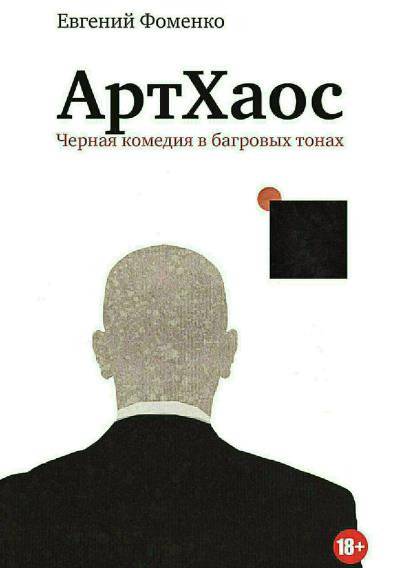 Евгений Фоменко

АртХаос

Черная комедия в багровых тонах

18+